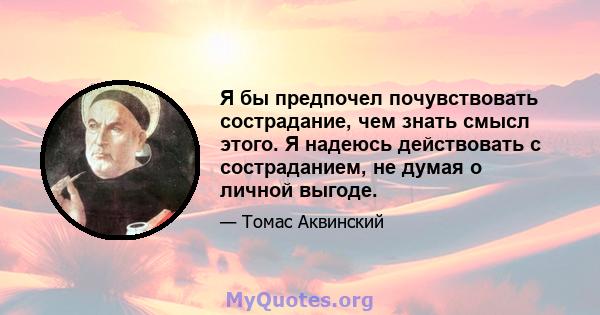 Я бы предпочел почувствовать сострадание, чем знать смысл этого. Я надеюсь действовать с состраданием, не думая о личной выгоде.

— Томас Аквинский

MyQuotes.org